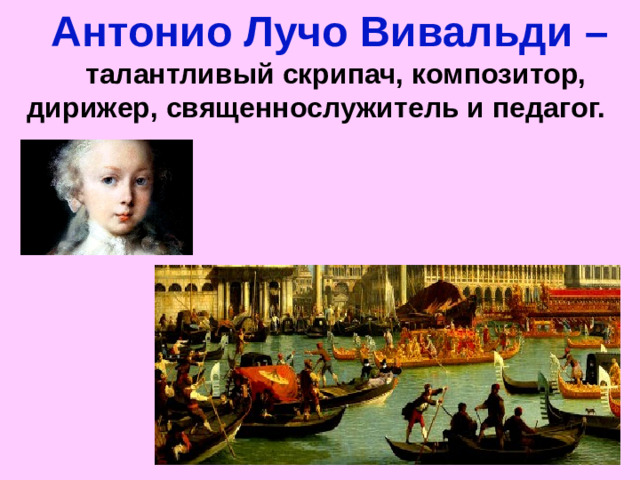 Антонио Лучо Вивальди – талантливый скрипач, композитор, дирижер, священнослужитель и педагог.